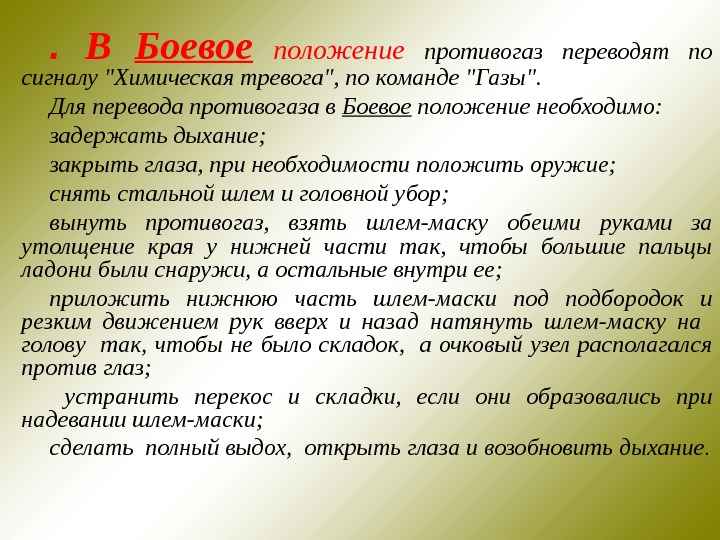 . В Боевое положение противогаз переводят по сигналу "Химическая тревога", по команде "Газы".

Для перевода противогаза в Боевое положение необходимо:

задержать дыхание;

закрыть глаза, при необходимости положить оружие;

снять стальной шлем и головной убор;

вынуть противогаз, взять шлем-маску обеими руками за утолщение края у нижней части так, чтобы большие пальцы ладони были снаружи, а остальные внутри ее;

приложить нижнюю часть шлем-маски под подбородок и резким движением рук вверх и назад натянуть шлем-маску на голову так, чтобы не было складок, а очковый узел располагался против глаз;

устранить перекос и складки, если они образовались при надевании шлем-маски;

сделать полный выдох, открыть глаза и возобновить дыхание.